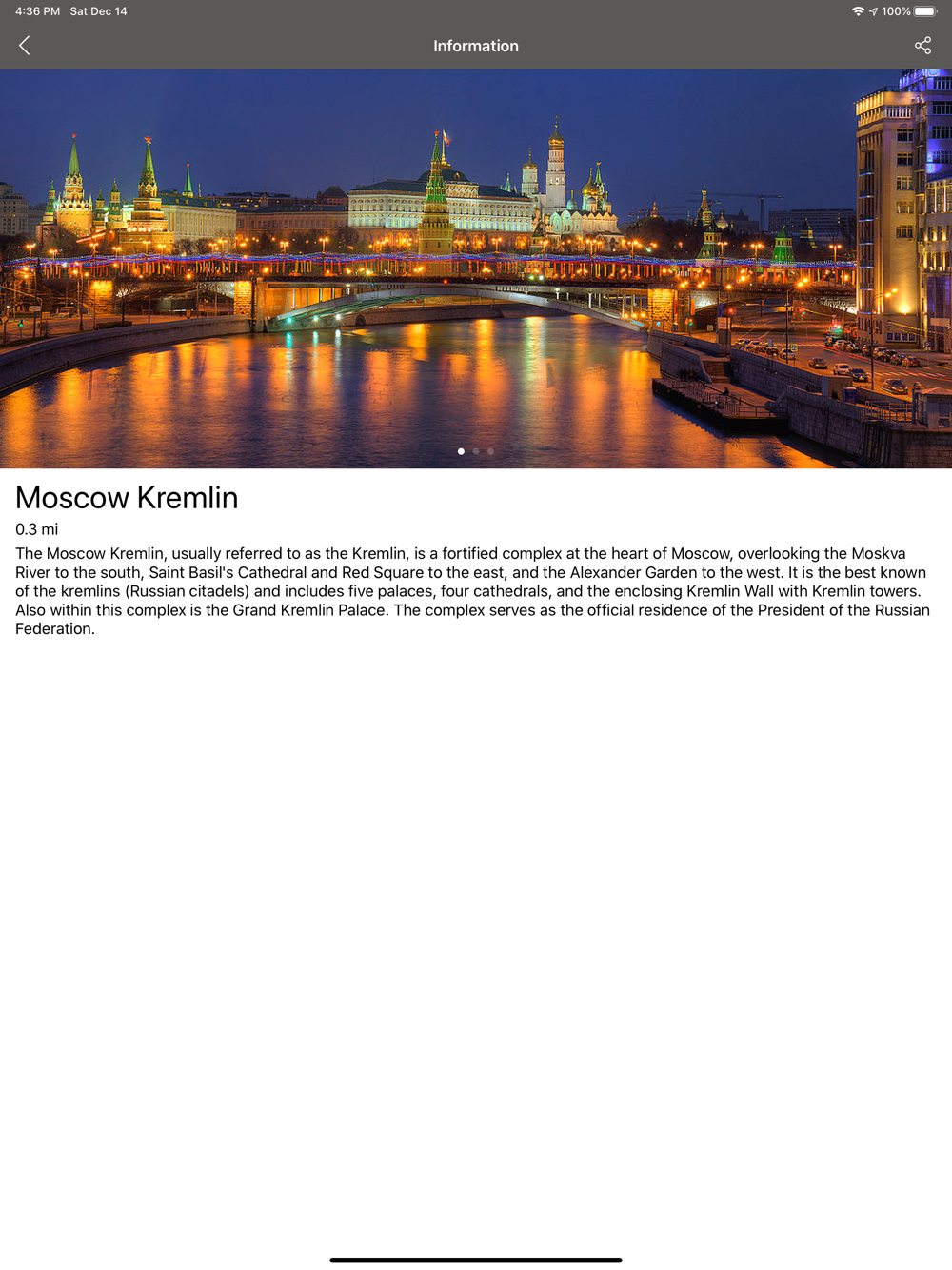 4:36 PM Sat Dec 14

100%

Information

Moscow Kremlin

0.3 mi

The Moscow Kremlin, usually referred to as the Kremlin, is a fortified complex at the heart of Moscow, overlooking the Moskva River to the south, Saint Basil's Cathedral and Red Square to the east, and the Alexander Garden to the west. It is the best known of the kremlins (Russian citadels) and includes five palaces, four cathedrals, and the enclosing Kremlin Wall with Kremlin towers. Also within this complex is the Grand Kremlin Palace. The complex serves as the official residence of the President of the Russian Federation.